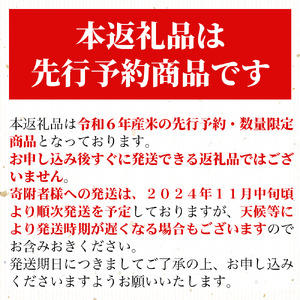 本返礼品は
先行予約商品です

本返礼品は令和６年産米の先行予約・数量限定商品となっております。
お申し込み後すぐに発送できる返礼品ではございません。
寄附者様への発送は、２０２４年１１月中旬頃より順次発送を予定しておりますが、天候等により発送時期が遅くなる場合もございますのでお含みおきください。
発送期日につきましてご了承の上、お申し込みくださいますようお願いいたします。